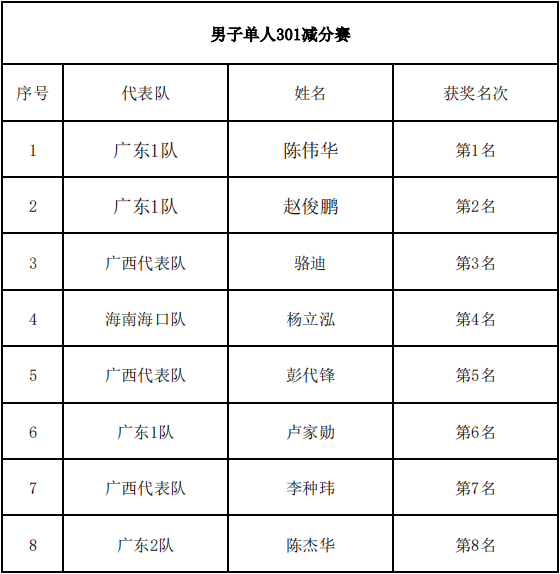 男子单人301减分赛

| 序号 | 代表队 | 姓名 | 获奖名次 |
|---|---|---|---|
| 1 | 广东1队 | 陈伟华 | 第1名 |
| 2 | 广东1队 | 赵俊鹏 | 第2名 |
| 3 | 广西代表队 | 骆迪 | 第3名 |
| 4 | 海南海口队 | 杨立泓 | 第4名 |
| 5 | 广西代表队 | 彭代锋 | 第5名 |
| 6 | 广东1队 | 卢家勋 | 第6名 |
| 7 | 广西代表队 | 李种玮 | 第7名 |
| 8 | 广东2队 | 陈杰华 | 第8名 |